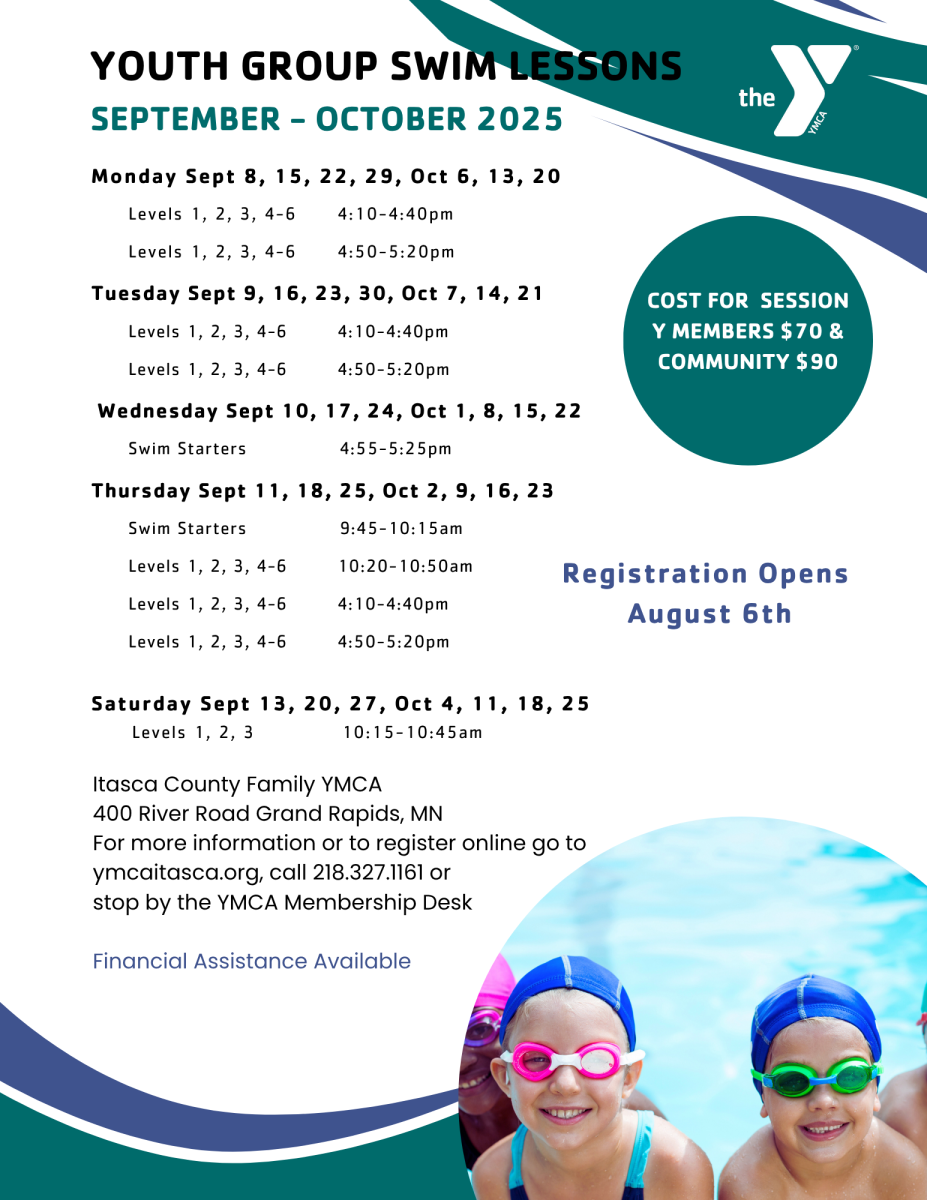 YOUTH GROUP SWIM LESSONS
SEPTEMBER - OCTOBER 2025

the YMCA

Monday Sept 8, 15, 22, 29, Oct 6, 13, 20

Levels 1, 2, 3, 4-6 4:10-4:40pm

Levels 1, 2, 3, 4-6 4:50-5:20pm

Tuesday Sept 9, 16, 23, 30, Oct 7, 14, 21

Levels 1, 2, 3, 4-6 4:10-4:40pm

Levels 1, 2, 3, 4-6 4:50-5:20pm

Wednesday Sept 10, 17, 24, Oct 1, 8, 15, 22

Swim Starters 4:55-5:25pm

Thursday Sept 11, 18, 25, Oct 2, 9, 16, 23

Swim Starters 9:45-10:15am

Levels 1, 2, 3, 4-6 10:20-10:50am

Levels 1, 2, 3, 4-6 4:10-4:40pm

Levels 1, 2, 3, 4-6 4:50-5:20pm

Saturday Sept 13, 20, 27, Oct 4, 11, 18, 25

Levels 1, 2, 3 10:15-10:45am

COST FOR SESSION
Y MEMBERS $70 &
COMMUNITY $90

Registration Opens
August 6th

Itasca County Family YMCA
400 River Road Grand Rapids, MN
For more information or to register online go to ymcaitasca.org, call 218.327.1161 or stop by the YMCA Membership Desk

Financial Assistance Available